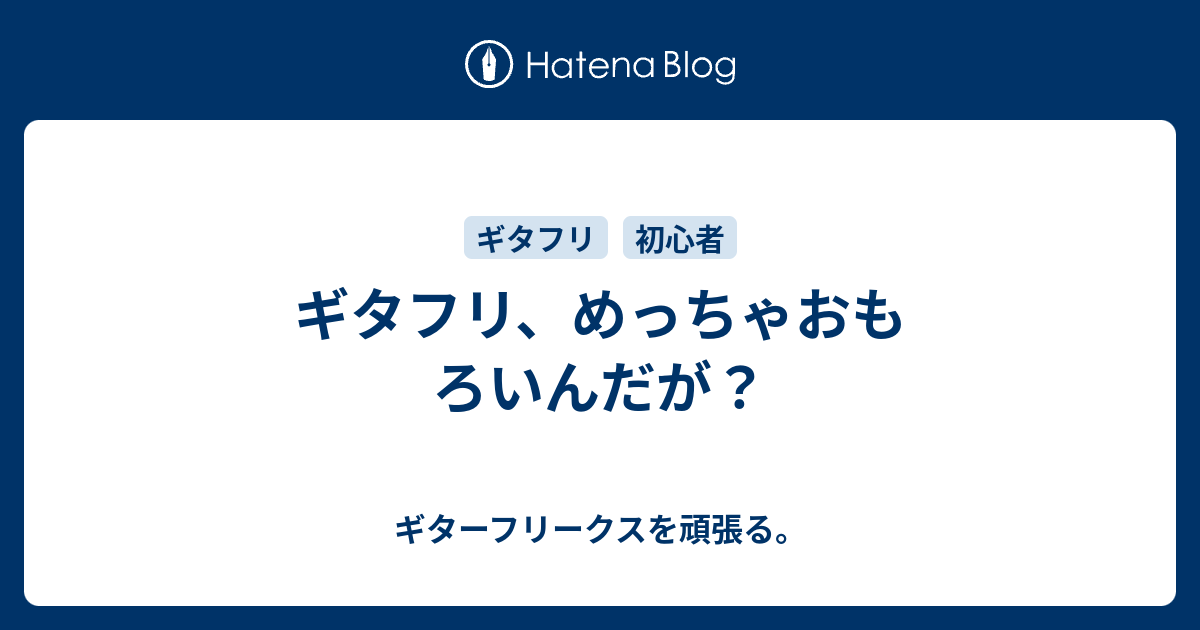 Hatena Blog

ギタフリ 初心者

ギタフリ、めっちゃおもろいんだが？

ギターフリークスを頑張る。